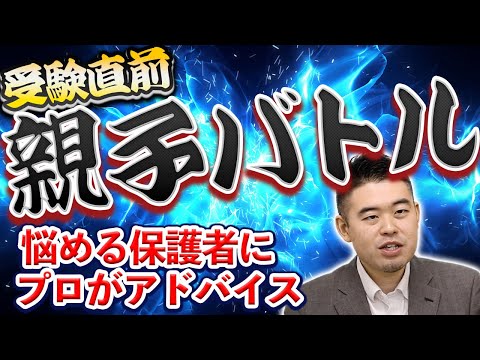 受験直前
親子バトル
悩める保護者に
プロがアドバイス